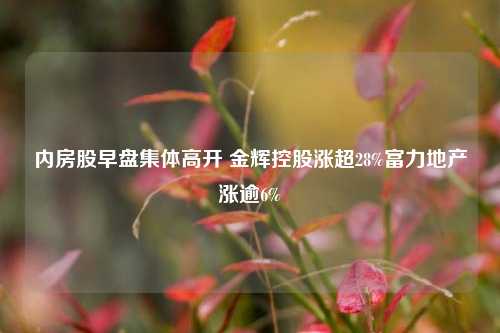 内房股早盘集体高开 金辉控股涨超28%富力地产涨逾6%